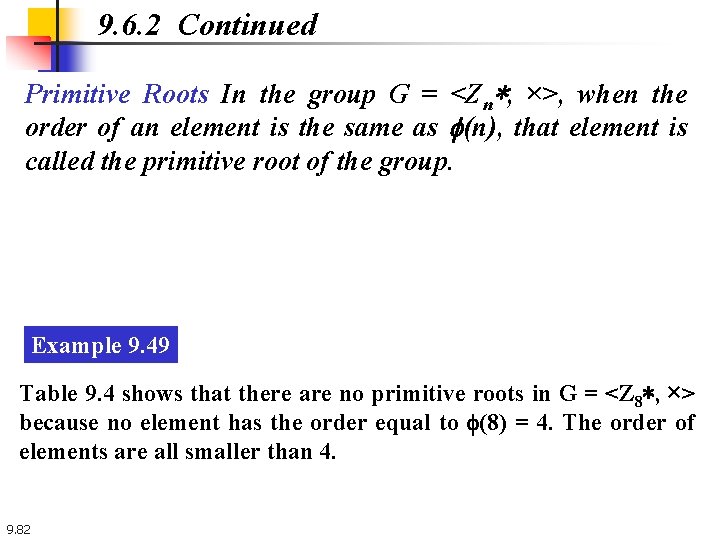 9.6.2 Continued

Primitive Roots In the group $G = <Z_n*, \times>$, when the order of an element is the same as $\phi(n)$, that element is called the primitive root of the group.

Example 9.49

Table 9.4 shows that there are no primitive roots in $G = <Z_8*, \times>$ because no element has the order equal to $\phi(8) = 4$. The order of elements are all smaller than 4.

9.82